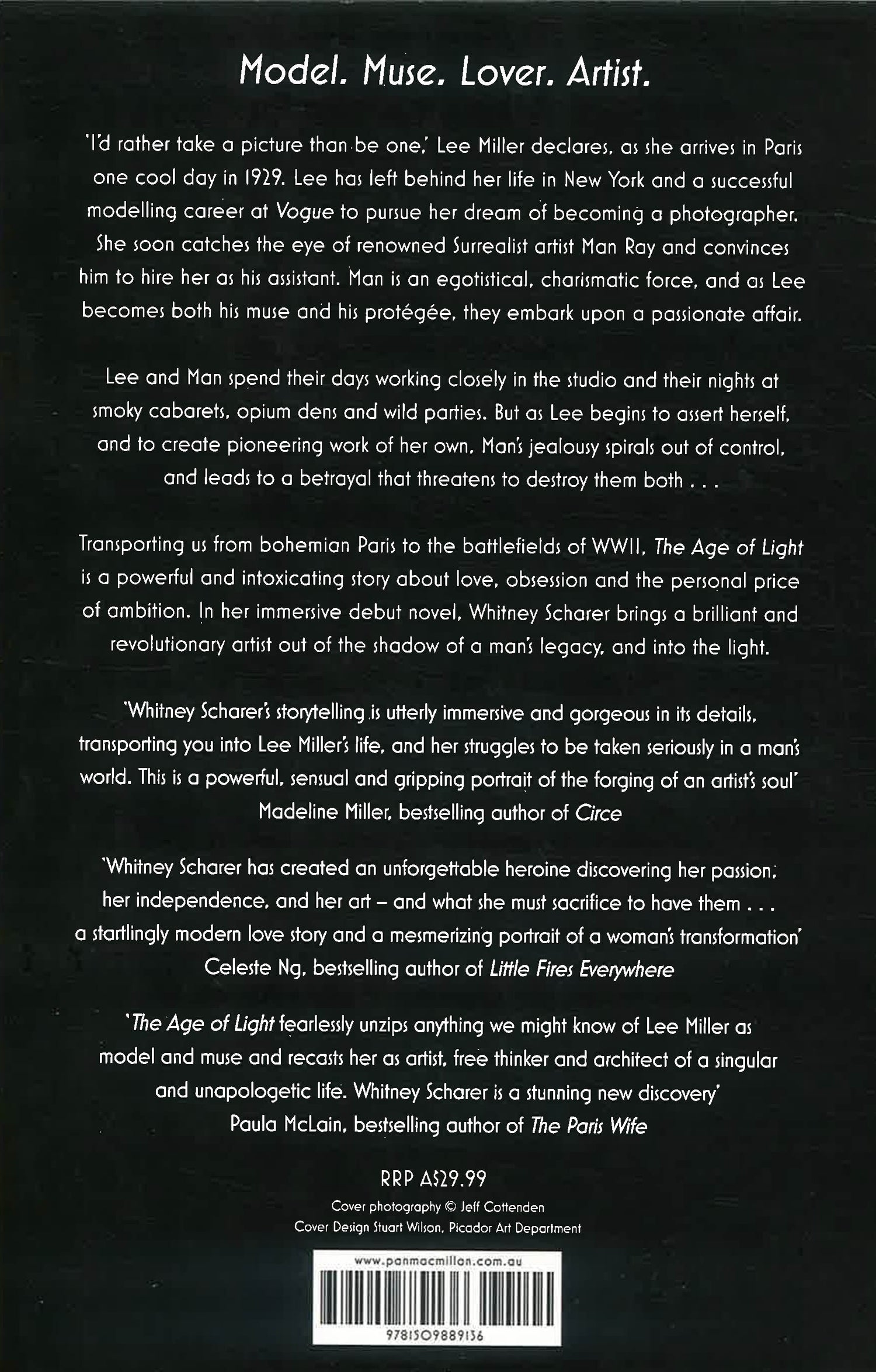 Model. Muse. Lover. Artist.

'I'd rather take a picture than be one,' Lee Miller declares, as she arrives in Paris one cool day in 1929. Lee has left behind her life in New York and a successful modelling career at Vogue to pursue her dream of becoming a photographer. She soon catches the eye of renowned Surrealist artist Man Ray and convinces him to hire her as his assistant. Man is an egotistical, charismatic force, and as Lee becomes both his muse and his protégée, they embark upon a passionate affair.

Lee and Man spend their days working closely in the studio and their nights at smoky cabarets, opium dens and wild parties. But as Lee begins to assert herself, and to create pioneering work of her own, Man's jealousy spirals out of control, and leads to a betrayal that threatens to destroy them both . . .

Transporting us from bohemian Paris to the battlefields of WWII, The Age of Light is a powerful and intoxicating story about love, obsession and the personal price of ambition. In her immersive debut novel, Whitney Scharer brings a brilliant and revolutionary artist out of the shadow of a man's legacy, and into the light.

'Whitney Scharer's storytelling is utterly immersive and gorgeous in its details, transporting you into Lee Miller's life, and her struggles to be taken seriously in a man's world. This is a powerful, sensual and gripping portrait of the forging of an artist's soul'
Madeline Miller, bestselling author of Circe

'Whitney Scharer has created an unforgettable heroine discovering her passion, her independence, and her art – and what she must sacrifice to have them . . . a startlingly modern love story and a mesmerizing portrait of a woman's transformation'
Celeste Ng, bestselling author of Little Fires Everywhere

'The Age of Light fearlessly unzips anything we might know of Lee Miller as model and muse and recasts her as artist, free thinker and architect of a singular and unapologetic life. Whitney Scharer is a stunning new discovery'
Paula McLain, bestselling author of The Paris Wife

RRP A$29.99
Cover photography © Jeff Cottenden
Cover Design Stuart Wilson, Picador Art Department

www.panmacmillan.com.au
9781509889136